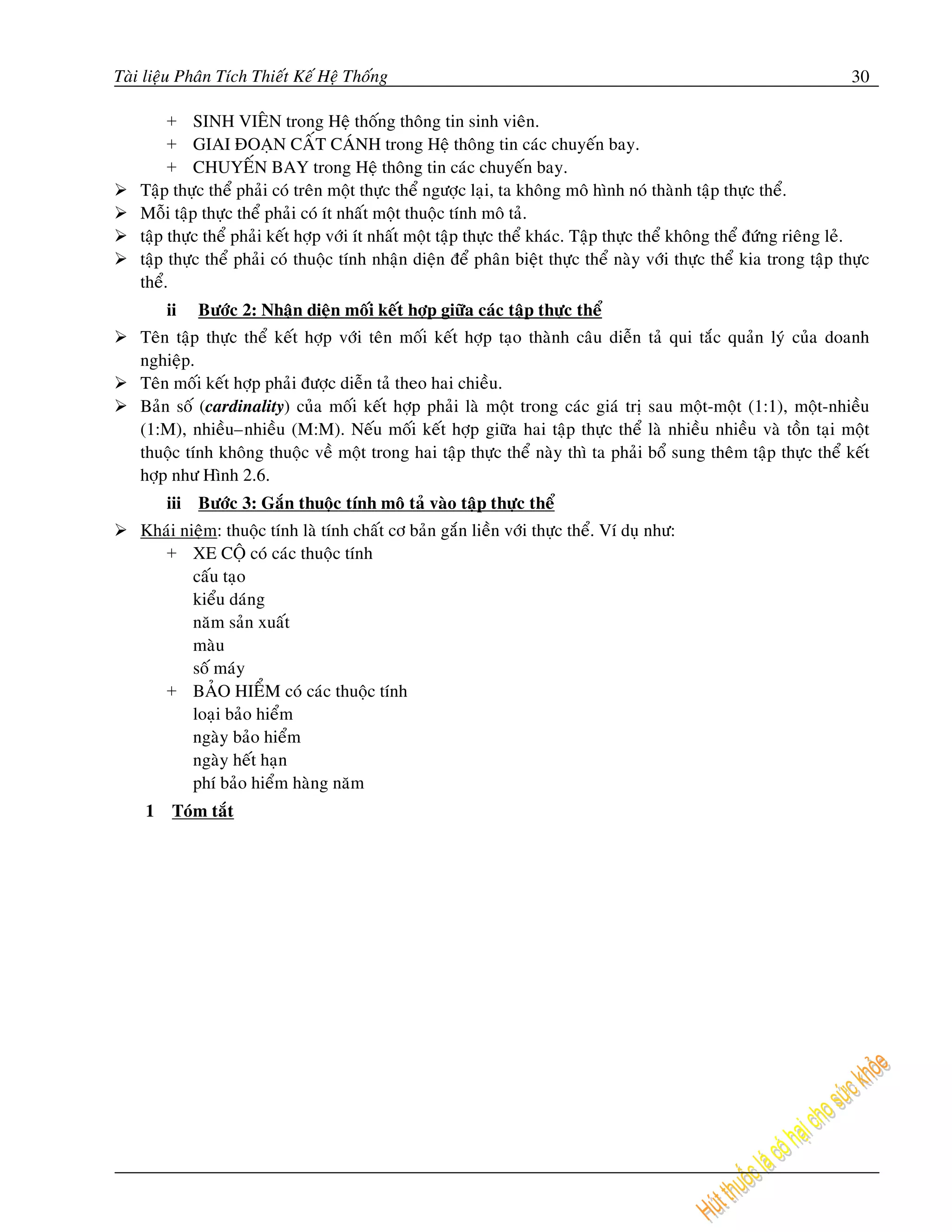 Tài liệu Phân Tích Thiết Kế Hệ Thống 30

+ SINH VIÊN trong Hệ thống thông tin sinh viên.
+ GIAI ĐOẠN CẤT CÁNH trong Hệ thông tin các chuyến bay.
+ CHUYẾN BAY trong Hệ thông tin các chuyến bay.

➢ Tập thực thể phải có trên một thực thể ngược lại, ta không mô hình nó thành tập thực thể.
➢ Mỗi tập thực thể phải có ít nhất một thuộc tính mô tả.
➢ tập thực thể phải kết hợp với ít nhất một tập thực thể khác. Tập thực thể không thể đứng riêng lẻ.
➢ tập thực thể phải có thuộc tính nhận diện để phân biệt thực thể này với thực thể kia trong tập thực thể.

ii Bước 2: Nhận diện mối kết hợp giữa các tập thực thể

➢ Tên tập thực thể kết hợp với tên mối kết hợp tạo thành câu diễn tả qui tắc quản lý của doanh nghiệp.
➢ Tên mối kết hợp phải được diễn tả theo hai chiều.
➢ Bản số (cardinality) của mối kết hợp phải là một trong các giá trị sau một-một (1:1), một-nhiều (1:M), nhiều–nhiều (M:M). Nếu mối kết hợp giữa hai tập thực thể là nhiều nhiều và tồn tại một thuộc tính không thuộc về một trong hai tập thực thể này thì ta phải bổ sung thêm tập thực thể kết hợp như Hình 2.6.

iii Bước 3: Gắn thuộc tính mô tả vào tập thực thể

➢ Khái niệm: thuộc tính là tính chất cơ bản gắn liền với thực thể. Ví dụ như:
+ XE CỘ có các thuộc tính
cấu tạo
kiểu dáng
năm sản xuất
màu
số máy
+ BẢO HIỂM có các thuộc tính
loại bảo hiểm
ngày bảo hiểm
ngày hết hạn
phí bảo hiểm hàng năm

1 Tóm tắt

Hút thuốc lá có hại cho sức khỏe